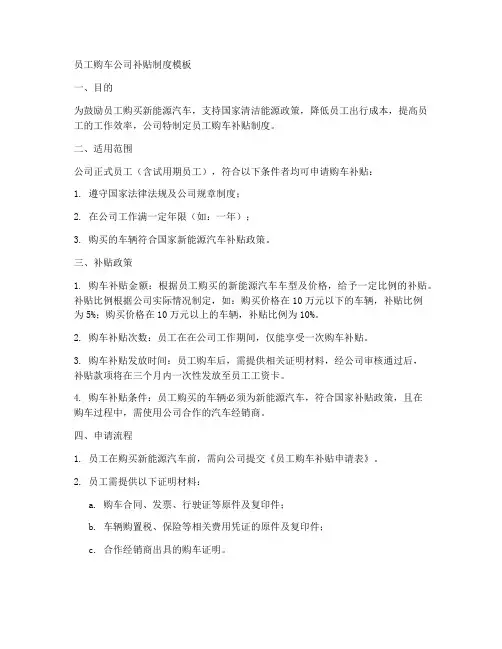 员工购车公司补贴制度模板

一、目的

为鼓励员工购买新能源汽车，支持国家清洁能源政策，降低员工出行成本，提高员工的工作效率，公司特制定员工购车补贴制度。

二、适用范围

公司正式员工（含试用期员工），符合以下条件者均可申请购车补贴：

1. 遵守国家法律法规及公司规章制度；

2. 在公司工作满一定年限（如：一年）；

3. 购买的车辆符合国家新能源汽车补贴政策。

三、补贴政策

1. 购车补贴金额：根据员工购买的新能源汽车车型及价格，给予一定比例的补贴。补贴比例根据公司实际情况制定，如：购买价格在 10 万元以下的车辆，补贴比例为 5%；购买价格在 10 万元以上的车辆，补贴比例为 10%。

2. 购车补贴次数：员工在在公司工作期间，仅能享受一次购车补贴。

3. 购车补贴发放时间：员工购车后，需提供相关证明材料，经公司审核通过后，补贴款项将在三个月内一次性发放至员工工资卡。

4. 购车补贴条件：员工购买的车辆必须为新能源汽车，符合国家补贴政策，且在购车过程中，需使用公司合作的汽车经销商。

四、申请流程

1. 员工在购买新能源汽车前，需向公司提交《员工购车补贴申请表》。

2. 员工需提供以下证明材料：

a. 购车合同、发票、行驶证等原件及复印件；

b. 车辆购置税、保险等相关费用凭证的原件及复印件；

c. 合作经销商出具的购车证明。